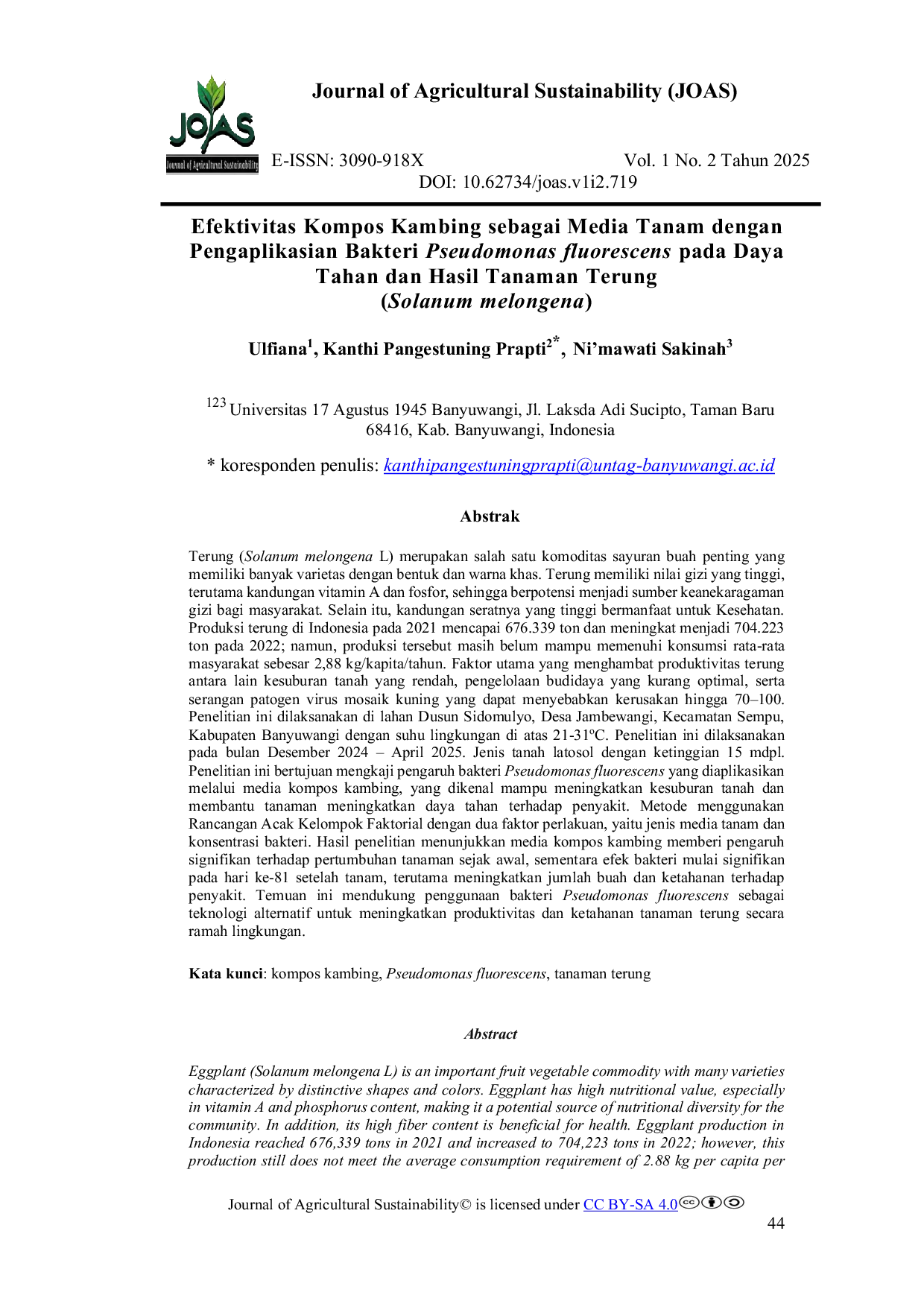 JOAS
Journal of Agricultural Sustainability

Journal of Agricultural Sustainability (JOAS)

E-ISSN: 3090-918X Vol. 1 No. 2 Tahun 2025
DOI: 10.62734/joas.v1i2.719

Efektivitas Kompos Kambing sebagai Media Tanam dengan Pengaplikasian Bakteri Pseudomonas fluorescens pada Daya Tahan dan Hasil Tanaman Terung (Solanum melongena)

Ulfiana$^{1}$, Kanthi Pangestuning Prapti$^{2*}$, Ni'mawati Sakinah$^{3}$

$^{123}$ Universitas 17 Agustus 1945 Banyuwangi, Jl. Laksda Adi Sucipto, Taman Baru 68416, Kab. Banyuwangi, Indonesia

* koresponden penulis: kanthipangestuningprapti@untag-banyuwangi.ac.id

Abstrak

Terung (Solanum melongena L) merupakan salah satu komoditas sayuran buah penting yang memiliki banyak varietas dengan bentuk dan warna khas. Terung memiliki nilai gizi yang tinggi, terutama kandungan vitamin A dan fosfor, sehingga berpotensi menjadi sumber keanekaragaman gizi bagi masyarakat. Selain itu, kandungan seratnya yang tinggi bermanfaat untuk Kesehatan. Produksi terung di Indonesia pada 2021 mencapai 676.339 ton dan meningkat menjadi 704.223 ton pada 2022; namun, produksi tersebut masih belum mampu memenuhi konsumsi rata-rata masyarakat sebesar 2,88 kg/kapita/tahun. Faktor utama yang menghambat produktivitas terung antara lain kesuburan tanah yang rendah, pengelolaan budidaya yang kurang optimal, serta serangan patogen virus mosaik kuning yang dapat menyebabkan kerusakan hingga 70–100. Penelitian ini dilaksanakan di lahan Dusun Sidomulyo, Desa Jambewangi, Kecamatan Sempu, Kabupaten Banyuwangi dengan suhu lingkungan di atas 21-31ºC. Penelitian ini dilaksanakan pada bulan Desember 2024 – April 2025. Jenis tanah latosol dengan ketinggian 15 mdpl. Penelitian ini bertujuan mengkaji pengaruh bakteri Pseudomonas fluorescens yang diaplikasikan melalui media kompos kambing, yang dikenal mampu meningkatkan kesuburan tanah dan membantu tanaman meningkatkan daya tahan terhadap penyakit. Metode menggunakan Rancangan Acak Kelompok Faktorial dengan dua faktor perlakuan, yaitu jenis media tanam dan konsentrasi bakteri. Hasil penelitian menunjukkan media kompos kambing memberi pengaruh signifikan terhadap pertumbuhan tanaman sejak awal, sementara efek bakteri mulai signifikan pada hari ke-81 setelah tanam, terutama meningkatkan jumlah buah dan ketahanan terhadap penyakit. Temuan ini mendukung penggunaan bakteri Pseudomonas fluorescens sebagai teknologi alternatif untuk meningkatkan produktivitas dan ketahanan tanaman terung secara ramah lingkungan.

Kata kunci: kompos kambing, Pseudomonas fluorescens, tanaman terung

Abstract

Eggplant (Solanum melongena L) is an important fruit vegetable commodity with many varieties characterized by distinctive shapes and colors. Eggplant has high nutritional value, especially in vitamin A and phosphorus content, making it a potential source of nutritional diversity for the community. In addition, its high fiber content is beneficial for health. Eggplant production in Indonesia reached 676,339 tons in 2021 and increased to 704,223 tons in 2022; however, this production still does not meet the average consumption requirement of 2.88 kg per capita per

Journal of Agricultural Sustainability© is licensed under CC BY-SA 4.0
44